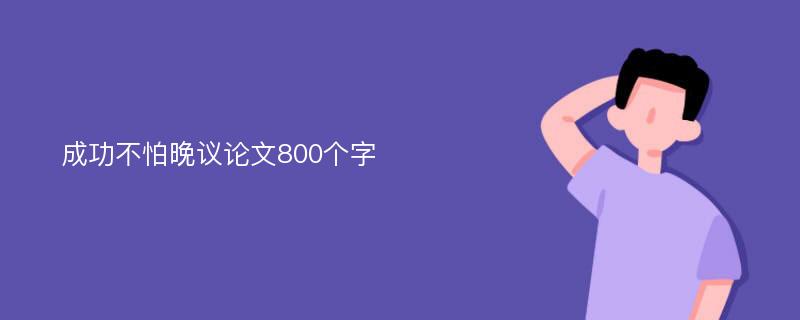 成功不怕晚议论文800个字